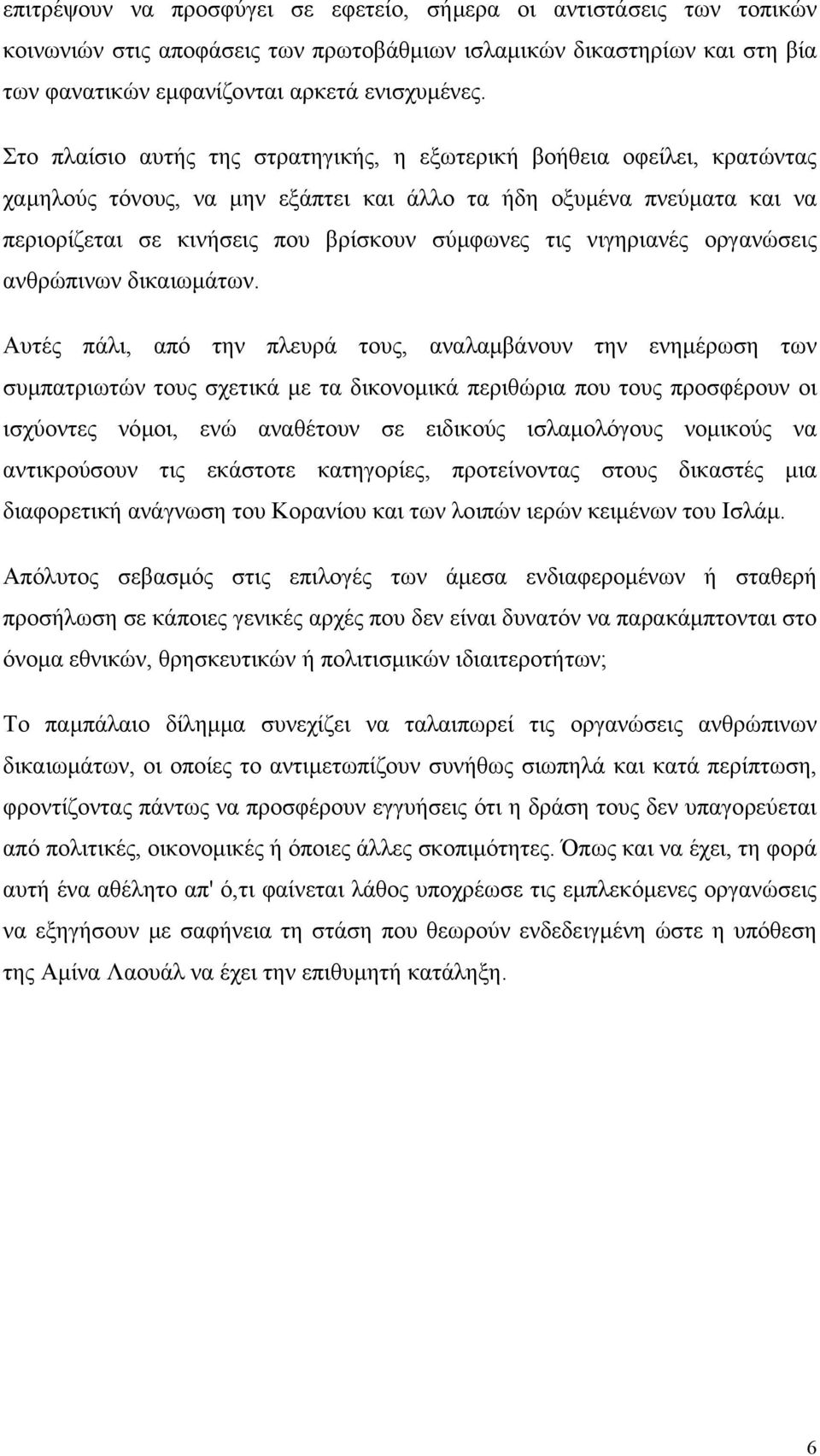 επιτρέψουν να προσφύγει σε εφετείο, σήμερα οι αντιστάσεις των τοπικών κοινωνιών στις αποφάσεις των πρωτοβάθμιων ισλαμικών δικαστηρίων και στη βία των φανατικών εμφανίζονται αρκετά ενισχυμένες.

Στο πλαίσιο αυτής της στρατηγικής, η εξωτερική βοήθεια οφείλει, κρατώντας χαμηλούς τόνους, να μην εξάπτει και άλλο τα ήδη οξυμένα πνεύματα και να περιορίζεται σε κινήσεις που βρίσκουν σύμφωνες τις νιγηριανές οργανώσεις ανθρώπινων δικαιωμάτων.

Αυτές πάλι, από την πλευρά τους, αναλαμβάνουν την ενημέρωση των συμπατριωτών τους σχετικά με τα δικονομικά περιθώρια που τους προσφέρουν οι ισχύοντες νόμοι, ενώ αναθέτουν σε ειδικούς ισλαμολόγους νομικούς να αντικρούσουν τις εκάστοτε κατηγορίες, προτείνοντας στους δικαστές μια διαφορετική ανάγνωση του Κορανίου και των λοιπών ιερών κειμένων του Ισλάμ.

Απόλυτος σεβασμός στις επιλογές των άμεσα ενδιαφερομένων ή σταθερή προσήλωση σε κάποιες γενικές αρχές που δεν είναι δυνατόν να παρακάμπτονται στο όνομα εθνικών, θρησκευτικών ή πολιτισμικών ιδιαιτεροτήτων;

Το παμπάλαιο δίλημμα συνεχίζει να ταλαιπωρεί τις οργανώσεις ανθρώπινων δικαιωμάτων, οι οποίες το αντιμετωπίζουν συνήθως σιωπηλά και κατά περίπτωση, φροντίζοντας πάντως να προσφέρουν εγγυήσεις ότι η δράση τους δεν υπαγορεύεται από πολιτικές, οικονομικές ή όποιες άλλες σκοπιμότητες. Όπως και να έχει, τη φορά αυτή ένα αθέλητο απ' ό,τι φαίνεται λάθος υποχρέωσε τις εμπλεκόμενες οργανώσεις να εξηγήσουν με σαφήνεια τη στάση που θεωρούν ενδεδειγμένη ώστε η υπόθεση της Αμίνα Λαουάλ να έχει την επιθυμητή κατάληξη.

6